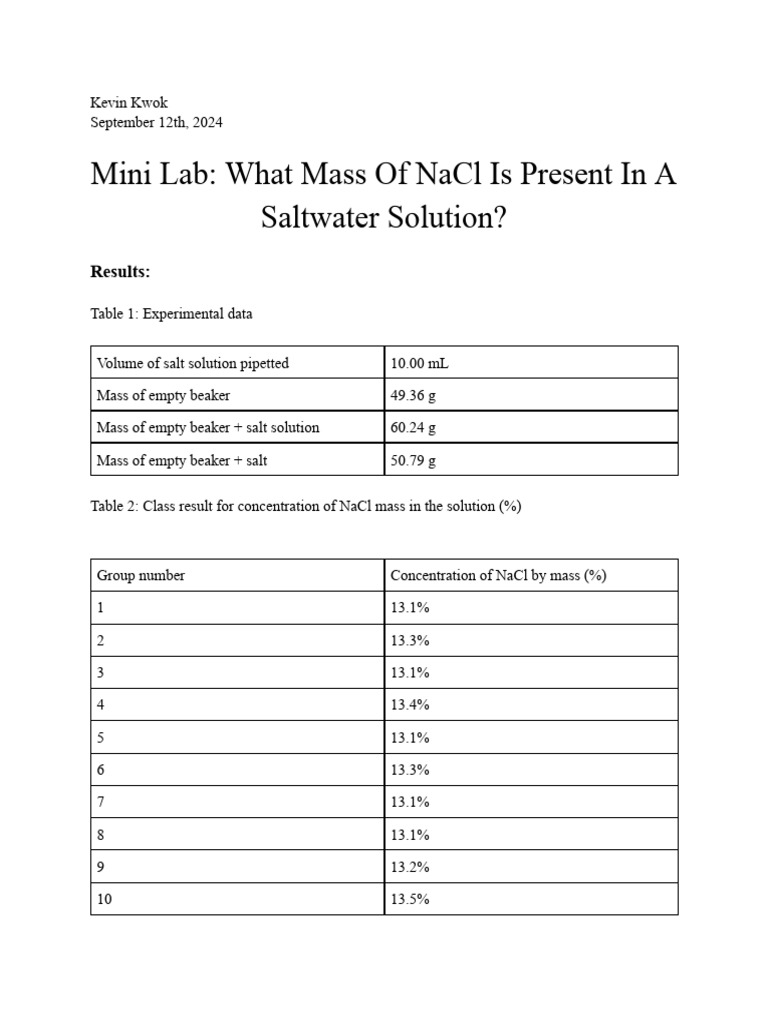 Kevin Kwok
September 12th, 2024

Mini Lab: What Mass Of NaCl Is Present In A Saltwater Solution?

**Results:**

Table 1: Experimental data

| Volume of salt solution pipetted | 10.00 mL |
|---|---|
| Mass of empty beaker | 49.36 g |
| Mass of empty beaker + salt solution | 60.24 g |
| Mass of empty beaker + salt | 50.79 g |

Table 2: Class result for concentration of NaCl mass in the solution (%)

| Group number | Concentration of NaCl by mass (%) |
|---|---|
| 1 | 13.1% |
| 2 | 13.3% |
| 3 | 13.1% |
| 4 | 13.4% |
| 5 | 13.1% |
| 6 | 13.3% |
| 7 | 13.1% |
| 8 | 13.1% |
| 9 | 13.2% |
| 10 | 13.5% |